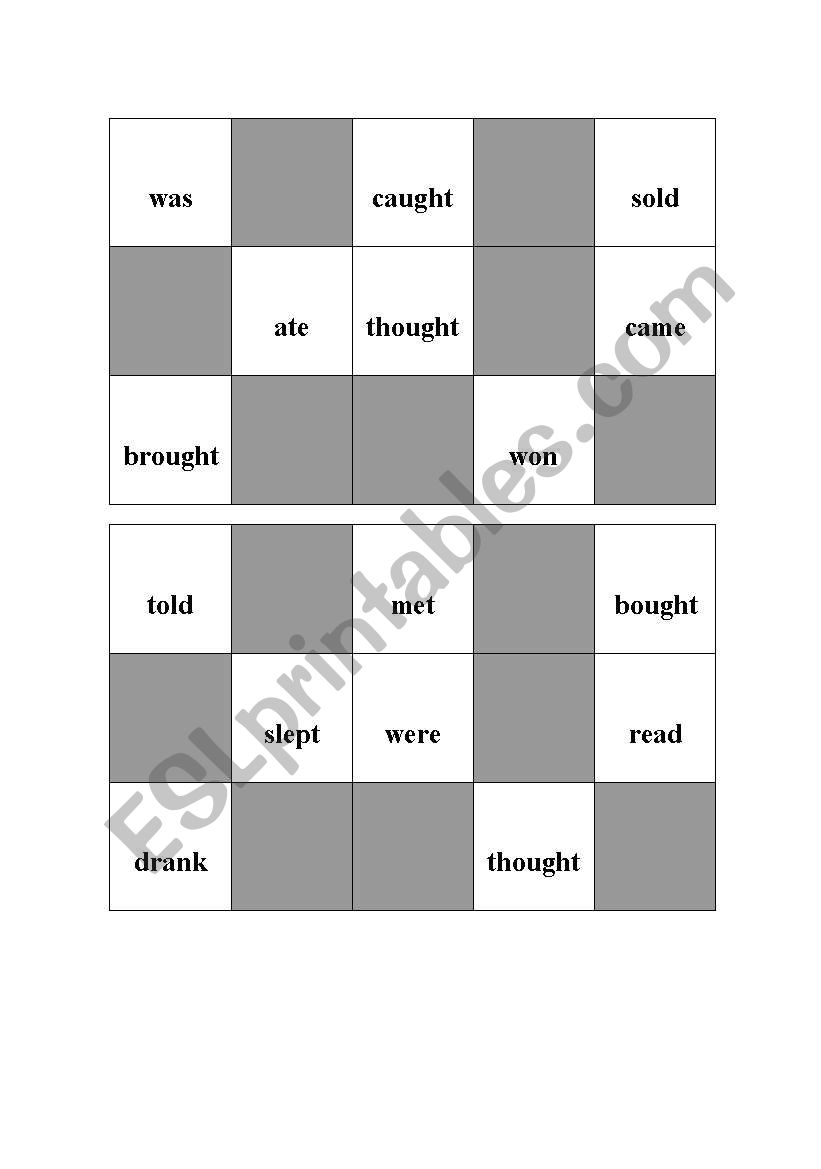 | was | | caught | | sold |
|---|---|---|---|---|
| | ate | thought | | came |
| brought | | | won | |

| told | | met | | bought |
|---|---|---|---|---|
| | slept | were | | read |
| drank | | | thought | |

ESLprintables.com